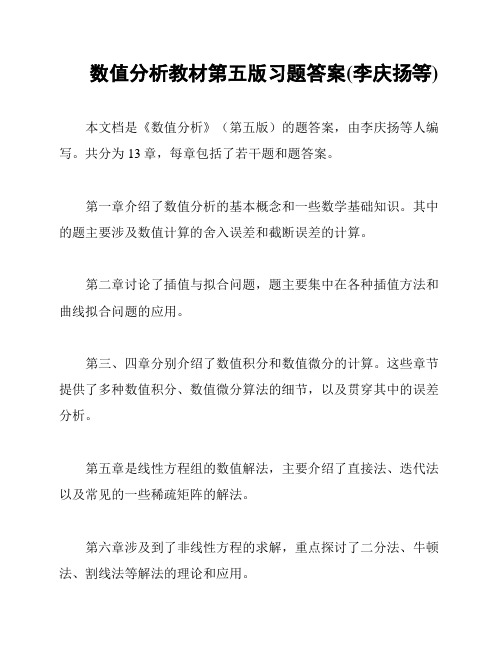 数值分析教材第五版习题答案(李庆扬等)

本文档是《数值分析》（第五版）的题答案，由李庆扬等人编写。共分为 13 章，每章包括了若干题和题答案。

第一章介绍了数值分析的基本概念和一些数学基础知识。其中的题主要涉及数值计算的舍入误差和截断误差的计算。

第二章讨论了插值与拟合问题，题主要集中在各种插值方法和曲线拟合问题的应用。

第三、四章分别介绍了数值积分和数值微分的计算。这些章节提供了多种数值积分、数值微分算法的细节，以及贯穿其中的误差分析。

第五章是线性方程组的数值解法，主要介绍了直接法、迭代法以及常见的一些稀疏矩阵的解法。

第六章涉及到了非线性方程的求解，重点探讨了二分法、牛顿法、割线法等解法的理论和应用。